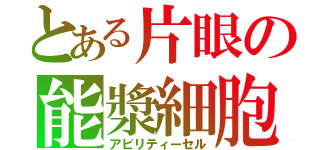 とある片眼の
能漿細胞
アビリティーセル